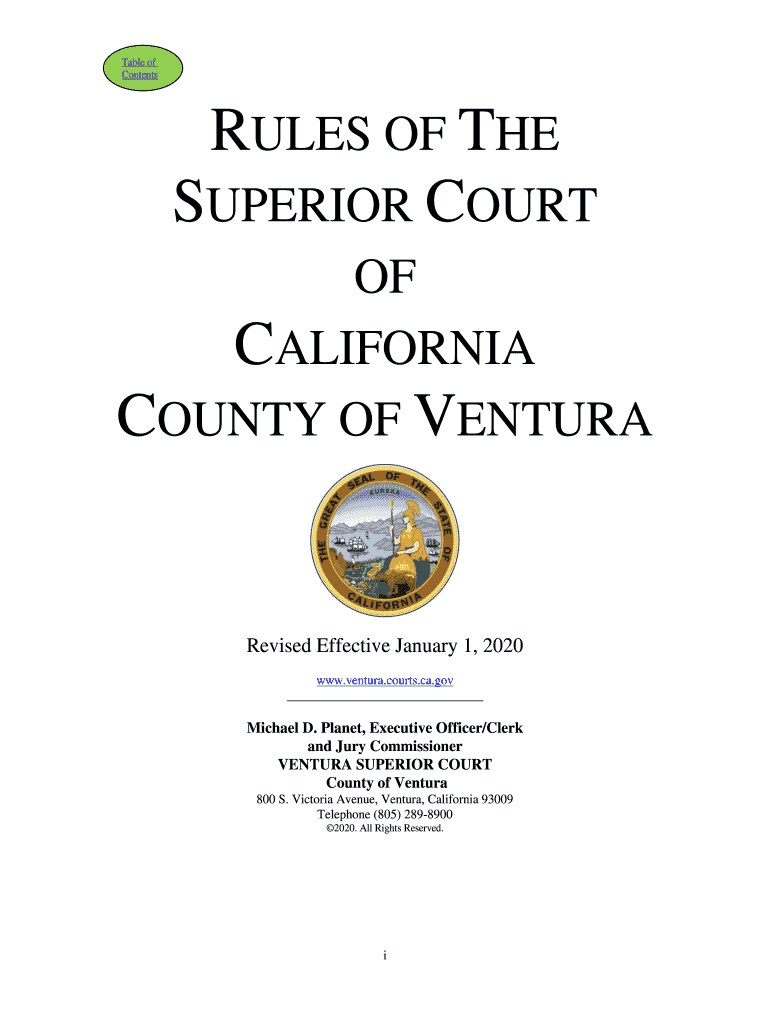 Table of Contents

RULES OF THE SUPERIOR COURT

OF

CALIFORNIA

COUNTY OF VENTURA

THE GREAT SEAL OF THE STATE OF CALIFORNIA

EUREKA

Revised Effective January 1, 2020

www.ventura.courts.ca.gov

Michael D. Planet, Executive Officer/Clerk
and Jury Commissioner
VENTURA SUPERIOR COURT
County of Ventura
800 S. Victoria Avenue, Ventura, California 93009
Telephone (805) 289-8900
©2020. All Rights Reserved.

i